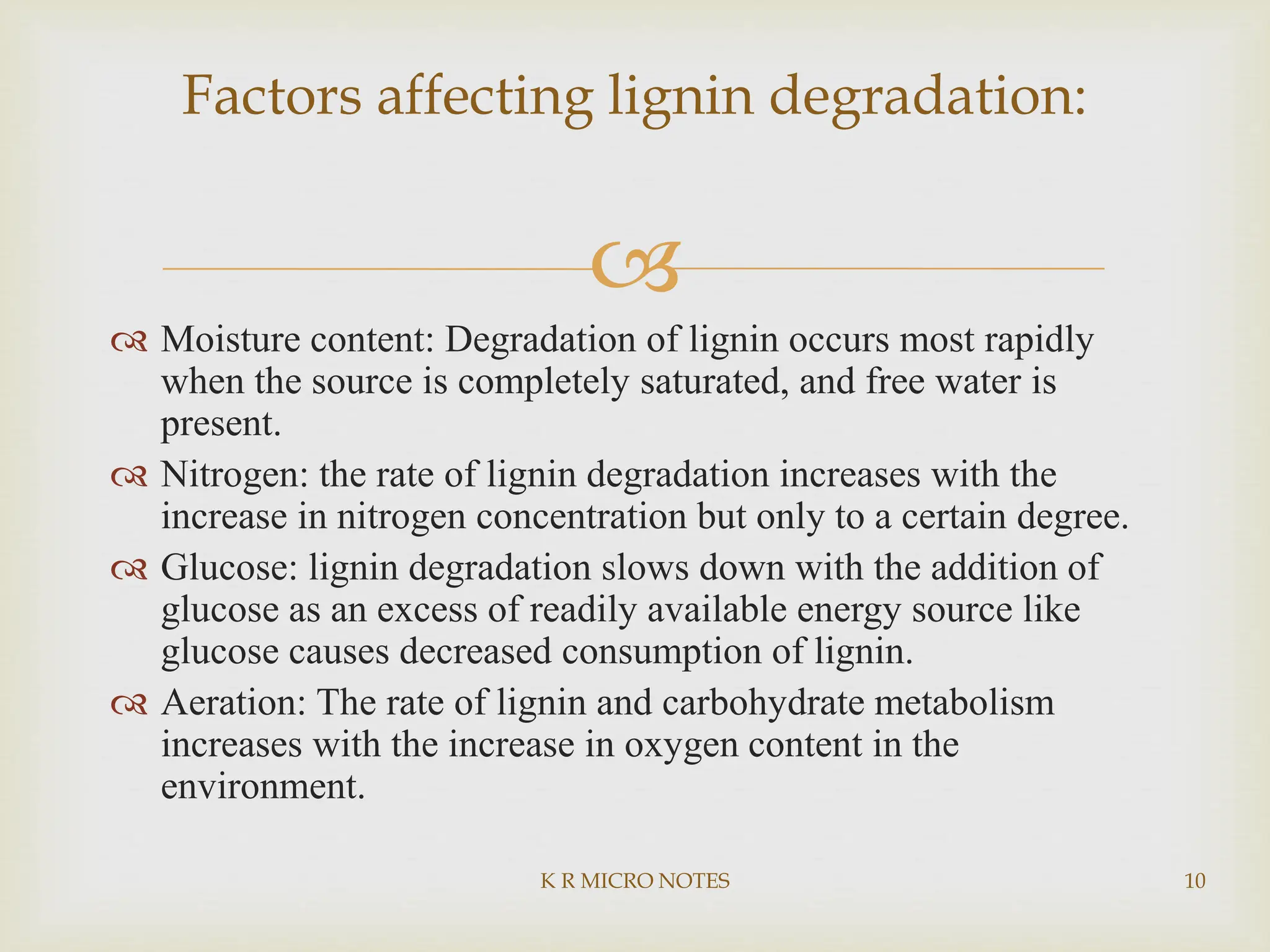 Factors affecting lignin degradation:

Moisture content: Degradation of lignin occurs most rapidly when the source is completely saturated, and free water is present.

Nitrogen: the rate of lignin degradation increases with the increase in nitrogen concentration but only to a certain degree.

Glucose: lignin degradation slows down with the addition of glucose as an excess of readily available energy source like glucose causes decreased consumption of lignin.

Aeration: The rate of lignin and carbohydrate metabolism increases with the increase in oxygen content in the environment.

K R MICRO NOTES

10